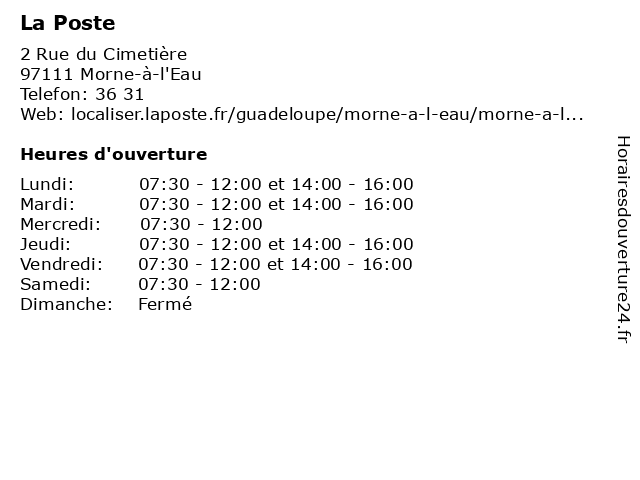 La Poste

2 Rue du Cimetière
97111 Morne-à-l'Eau
Telefon: 36 31
Web: localiser.laposte.fr/guadeloupe/morne-a-l-eau/morne-a-l...

Heures d'ouverture

| | |
|---|---|
| Lundi: | 07:30 - 12:00 et 14:00 - 16:00 |
| Mardi: | 07:30 - 12:00 et 14:00 - 16:00 |
| Mercredi: | 07:30 - 12:00 |
| Jeudi: | 07:30 - 12:00 et 14:00 - 16:00 |
| Vendredi: | 07:30 - 12:00 et 14:00 - 16:00 |
| Samedi: | 07:30 - 12:00 |
| Dimanche: | Fermé |

Horairesdouverture24.fr